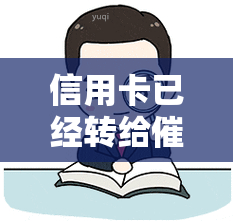 yuqi

信用卡已经转给催